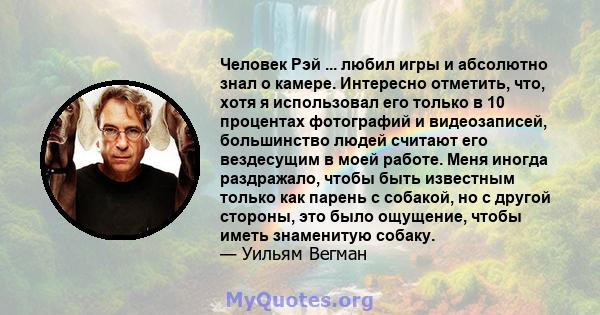 Человек Рэй ... любил игры и абсолютно знал о камере. Интересно отметить, что, хотя я использовал его только в 10 процентах фотографий и видеозаписей, большинство людей считают его вездесущим в моей работе. Меня иногда раздражало, чтобы быть известным только как парень с собакой, но с другой стороны, это было ощущение, чтобы иметь знаменитую собаку.
— Уильям Вегман

MyQuotes.org